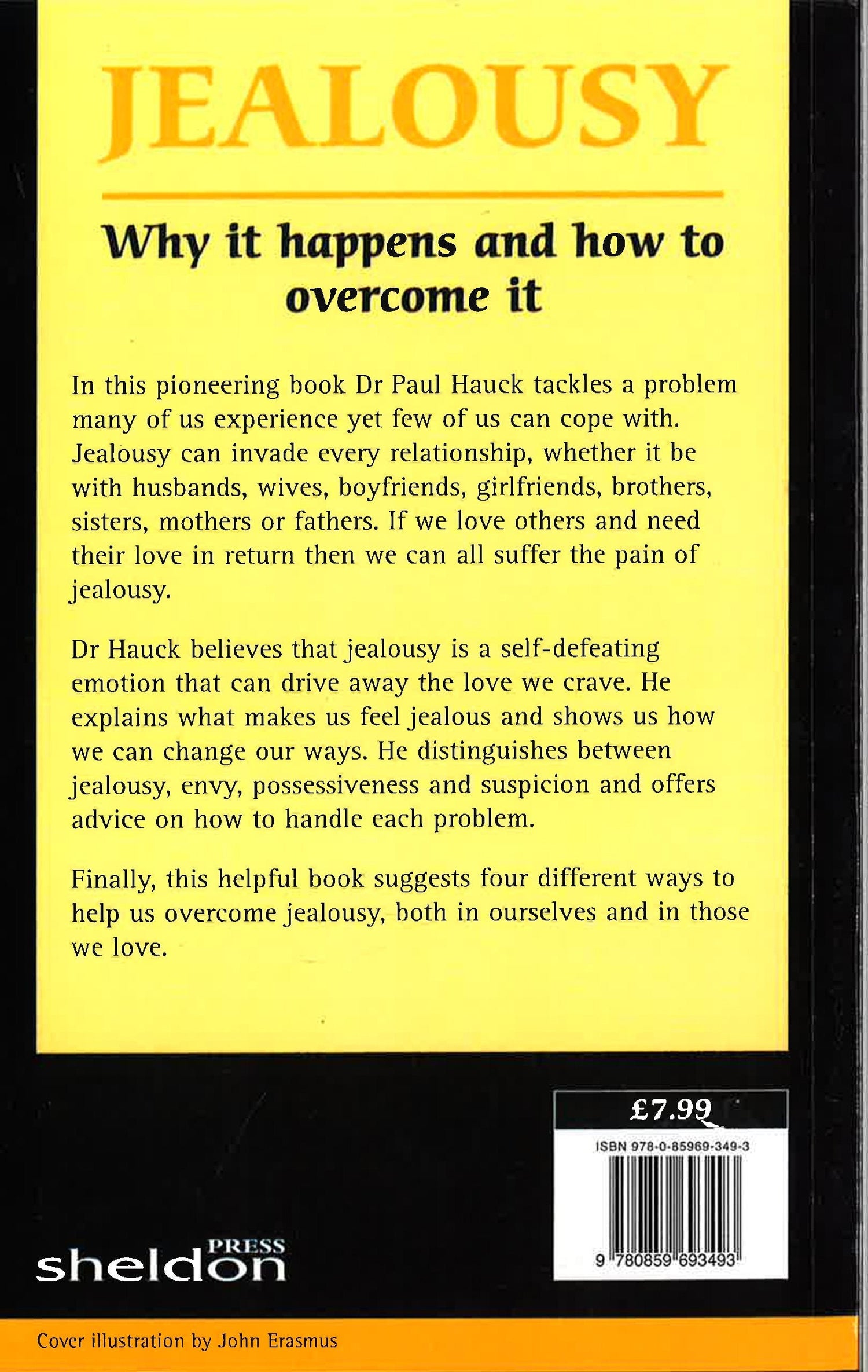 JEALOUSY

Why it happens and how to overcome it

In this pioneering book Dr Paul Hauck tackles a problem many of us experience yet few of us can cope with. Jealousy can invade every relationship, whether it be with husbands, wives, boyfriends, girlfriends, brothers, sisters, mothers or fathers. If we love others and need their love in return then we can all suffer the pain of jealousy.

Dr Hauck believes that jealousy is a self-defeating emotion that can drive away the love we crave. He explains what makes us feel jealous and shows us how we can change our ways. He distinguishes between jealousy, envy, possessiveness and suspicion and offers advice on how to handle each problem.

Finally, this helpful book suggests four different ways to help us overcome jealousy, both in ourselves and in those we love.

£7.99

ISBN 978-0-85969-349-3

9 780859 693493

sheldon PRESS

Cover illustration by John Erasmus